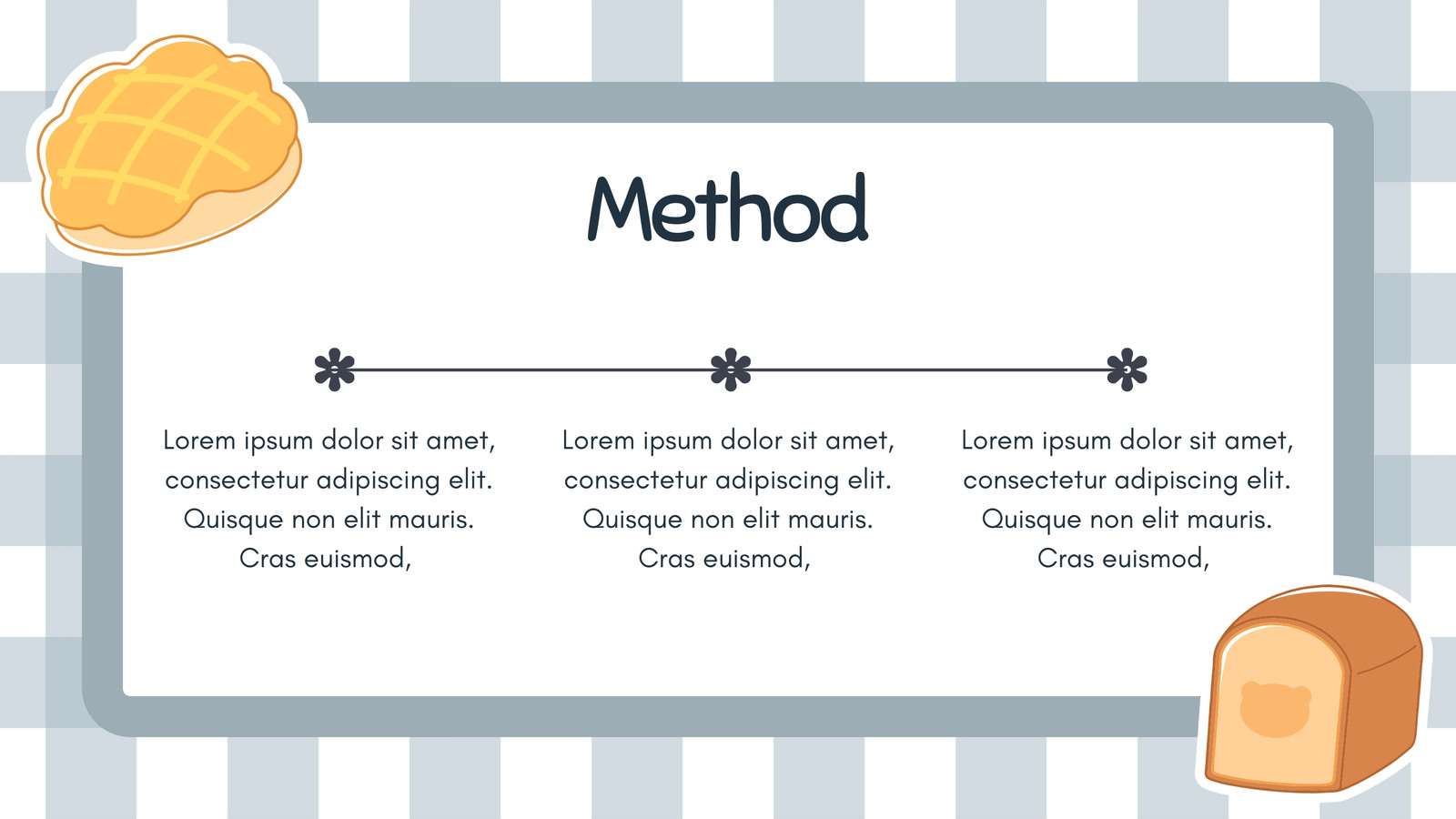 Method

Lorem ipsum dolor sit amet, consectetur adipiscing elit. Quisque non elit mauris. Cras euismod,

Lorem ipsum dolor sit amet, consectetur adipiscing elit. Quisque non elit mauris. Cras euismod,

Lorem ipsum dolor sit amet, consectetur adipiscing elit. Quisque non elit mauris. Cras euismod,